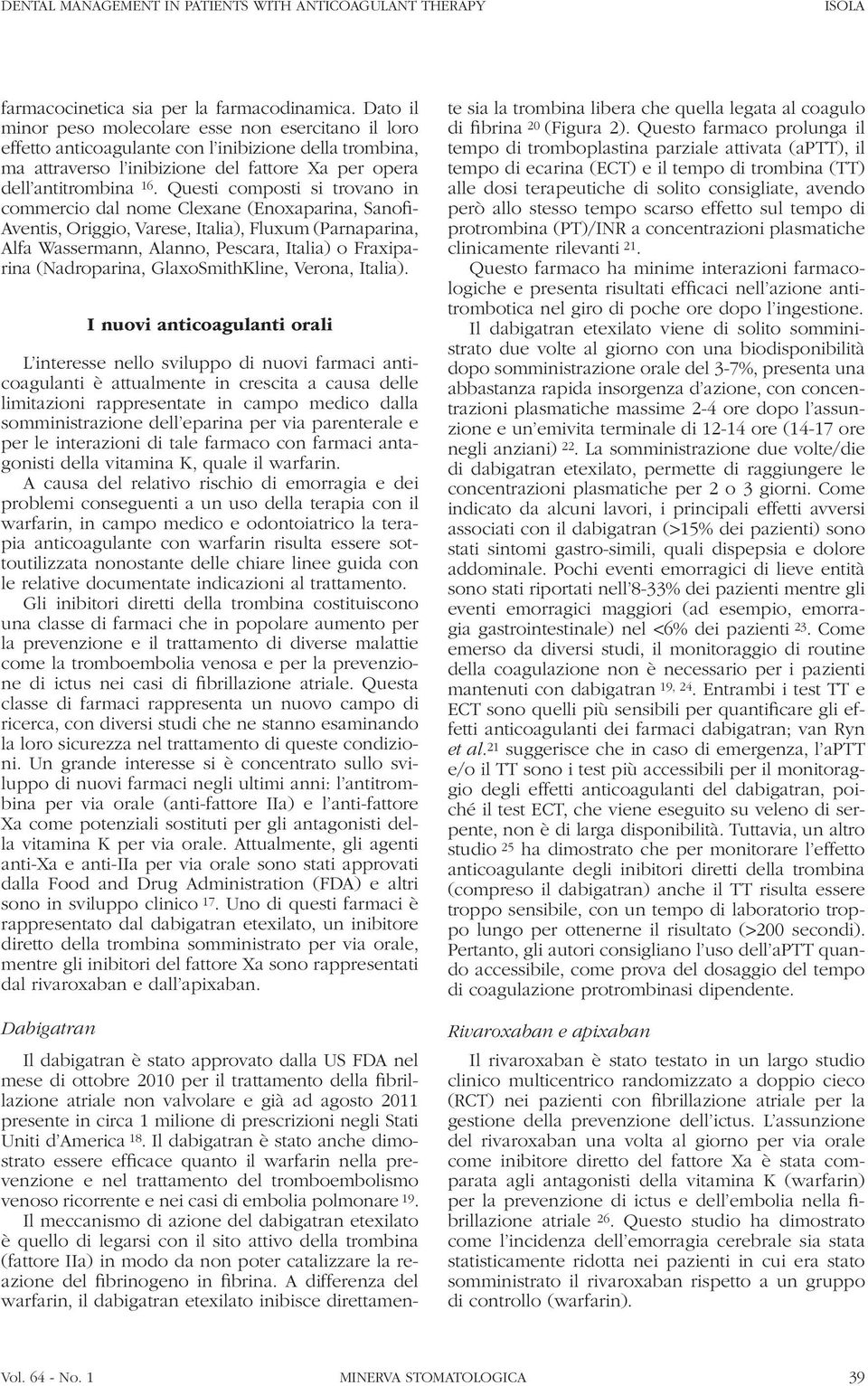 DENTAL MANAGEMENT IN PATIENTS WITH ANTICOAGULANT THERAPY ISOLA

farmacocinetica sia per la farmacodinamica. Dato il minor peso molecolare esse non esercitano il loro effetto anticoagulante con l'inibizione della trombina, ma attraverso l'inibizione del fattore Xa per opera dell'antitrombina $^{16}$. Questi composti si trovano in commercio dal nome Clexane (Enoxaparina, Sanofi-Aventis, Origgio, Varese, Italia), Fluxum (Parnaparina, Alfa Wassermann, Alanno, Pescara, Italia) o Fraxiparina (Nadroparina, GlaxoSmithKline, Verona, Italia).

I nuovi anticoagulanti orali

L'interesse nello sviluppo di nuovi farmaci anticoagulanti è attualmente in crescita a causa delle limitazioni rappresentate in campo medico dalla somministrazione dell'eparina per via parenterale e per le interazioni di tale farmaco con farmaci antagonisti della vitamina K, quale il warfarin.

A causa del relativo rischio di emorragia e dei problemi conseguenti a un uso della terapia con il warfarin, in campo medico e odontoiatrico la terapia anticoagulante con warfarin risulta essere sottoutilizzata nonostante delle chiare linee guida con le relative documentate indicazioni al trattamento.

Gli inibitori diretti della trombina costituiscono una classe di farmaci che in popolare aumento per la prevenzione e il trattamento di diverse malattie come la tromboembolia venosa e per la prevenzione di ictus nei casi di fibrillazione atriale. Questa classe di farmaci rappresenta un nuovo campo di ricerca, con diversi studi che ne stanno esaminando la loro sicurezza nel trattamento di queste condizioni. Un grande interesse si è concentrato sullo sviluppo di nuovi farmaci negli ultimi anni: l'antitrombina per via orale (anti-fattore IIa) e l'anti-fattore Xa come potenziali sostituti per gli antagonisti della vitamina K per via orale. Attualmente, gli agenti anti-Xa e anti-IIa per via orale sono stati approvati dalla Food and Drug Administration (FDA) e altri sono in sviluppo clinico $^{17}$. Uno di questi farmaci è rappresentato dal dabigatran etexilato, un inibitore diretto della trombina somministrato per via orale, mentre gli inibitori del fattore Xa sono rappresentati dal rivaroxaban e dall'apixaban.

Dabigatran

Il dabigatran è stato approvato dalla US FDA nel mese di ottobre 2010 per il trattamento della fibrillazione atriale non valvolare e già ad agosto 2011 presente in circa 1 milione di prescrizioni negli Stati Uniti d'America $^{18}$. Il dabigatran è stato anche dimostrato essere efficace quanto il warfarin nella prevenzione e nel trattamento del tromboembolismo venoso ricorrente e nei casi di embolia polmonare $^{19}$.

Il meccanismo di azione del dabigatran etexilato è quello di legarsi con il sito attivo della trombina (fattore IIa) in modo da non poter catalizzare la reazione del fibrinogeno in fibrina. A differenza del warfarin, il dabigatran etexilato inibisce direttamente sia la trombina libera che quella legata al coagulo di fibrina $^{20}$ (Figura 2). Questo farmaco prolunga il tempo di tromboplastina parziale attivata (aPTT), il tempo di ecarina (ECT) e il tempo di trombina (TT) alle dosi terapeutiche di solito consigliate, avendo però allo stesso tempo scarso effetto sul tempo di protrombina (PT)/INR a concentrazioni plasmatiche clinicamente rilevanti $^{21}$.

Questo farmaco ha minime interazioni farmacologiche e presenta risultati efficaci nell'azione antitrombotica nel giro di poche ore dopo l'ingestione.

Il dabigatran etexilato viene di solito somministrato due volte al giorno con una biodisponibilità dopo somministrazione orale del 3-7%, presenta una abbastanza rapida insorgenza d'azione, con concentrazioni plasmatiche massime 2-4 ore dopo l'assunzione e un'emivita terminale di 12-14 ore (14-17 ore negli anziani) $^{22}$. La somministrazione due volte/die di dabigatran etexilato, permette di raggiungere le concentrazioni plasmatiche per 2 o 3 giorni. Come indicato da alcuni lavori, i principali effetti avversi associati con il dabigatran (>15% dei pazienti) sono stati sintomi gastro-simili, quali dispepsia e dolore addominale. Pochi eventi emorragici di lieve entità sono stati riportati nell'8-33% dei pazienti mentre gli eventi emorragici maggiori (ad esempio, emorragia gastrointestinale) nel <6% dei pazienti $^{23}$. Come emerso da diversi studi, il monitoraggio di routine della coagulazione non è necessario per i pazienti mantenuti con dabigatran $^{19, 24}$. Entrambi i test TT e ECT sono quelli più sensibili per quantificare gli effetti anticoagulanti dei farmaci dabigatran; van Ryn et al.$^{21}$ suggerisce che in caso di emergenza, l'aPTT e/o il TT sono i test più accessibili per il monitoraggio degli effetti anticoagulanti del dabigatran, poiché il test ECT, che viene eseguito su veleno di serpente, non è di larga disponibilità. Tuttavia, un altro studio $^{25}$ ha dimostrato che per monitorare l'effetto anticoagulante degli inibitori diretti della trombina (compreso il dabigatran) anche il TT risulta essere troppo sensibile, con un tempo di laboratorio troppo lungo per ottenerne il risultato (>200 secondi). Pertanto, gli autori consigliano l'uso dell'aPTT quando accessibile, come prova del dosaggio del tempo di coagulazione protrombinasi dipendente.

Rivaroxaban e apixaban

Il rivaroxaban è stato testato in un largo studio clinico multicentrico randomizzato a doppio cieco (RCT) nei pazienti con fibrillazione atriale per la gestione della prevenzione dell'ictus. L'assunzione del rivaroxaban una volta al giorno per via orale come inibitore diretto del fattore Xa è stata comparata agli antagonisti della vitamina K (warfarin) per la prevenzione di ictus e dell'embolia nella fibrillazione atriale $^{26}$. Questo studio ha dimostrato come l'incidenza dell'emorragia cerebrale sia stata statisticamente ridotta nei pazienti in cui era stato somministrato il rivaroxaban rispetto a un gruppo di controllo (warfarin).

Vol. 64 - No. 1 MINERVA STOMATOLOGICA 39